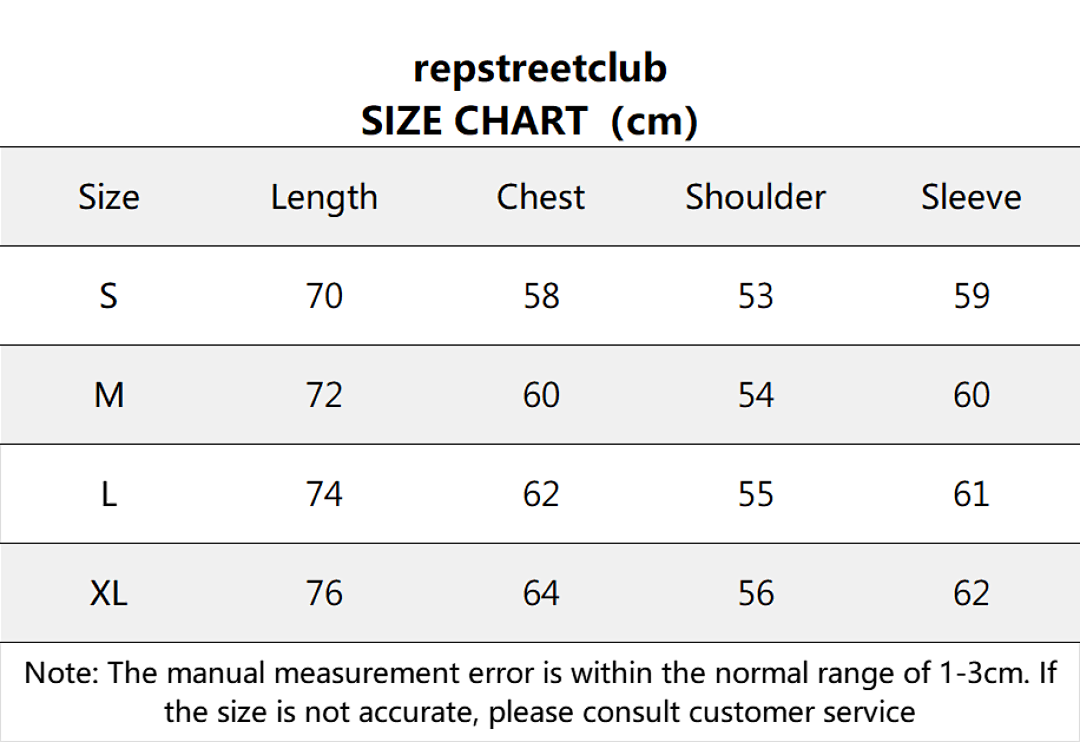 repstreetclub
SIZE CHART (cm)

| Size | Length | Chest | Shoulder | Sleeve |
|---|---|---|---|---|
| S | 70 | 58 | 53 | 59 |
| M | 72 | 60 | 54 | 60 |
| L | 74 | 62 | 55 | 61 |
| XL | 76 | 64 | 56 | 62 |

Note: The manual measurement error is within the normal range of 1-3cm. If the size is not accurate, please consult customer service